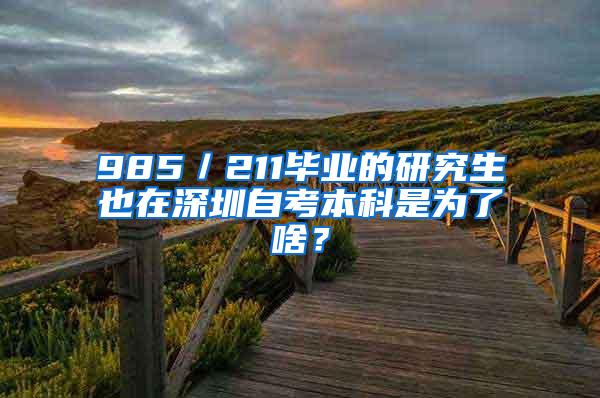 985／211毕业的研究生也在深圳自考本科是为了啥？